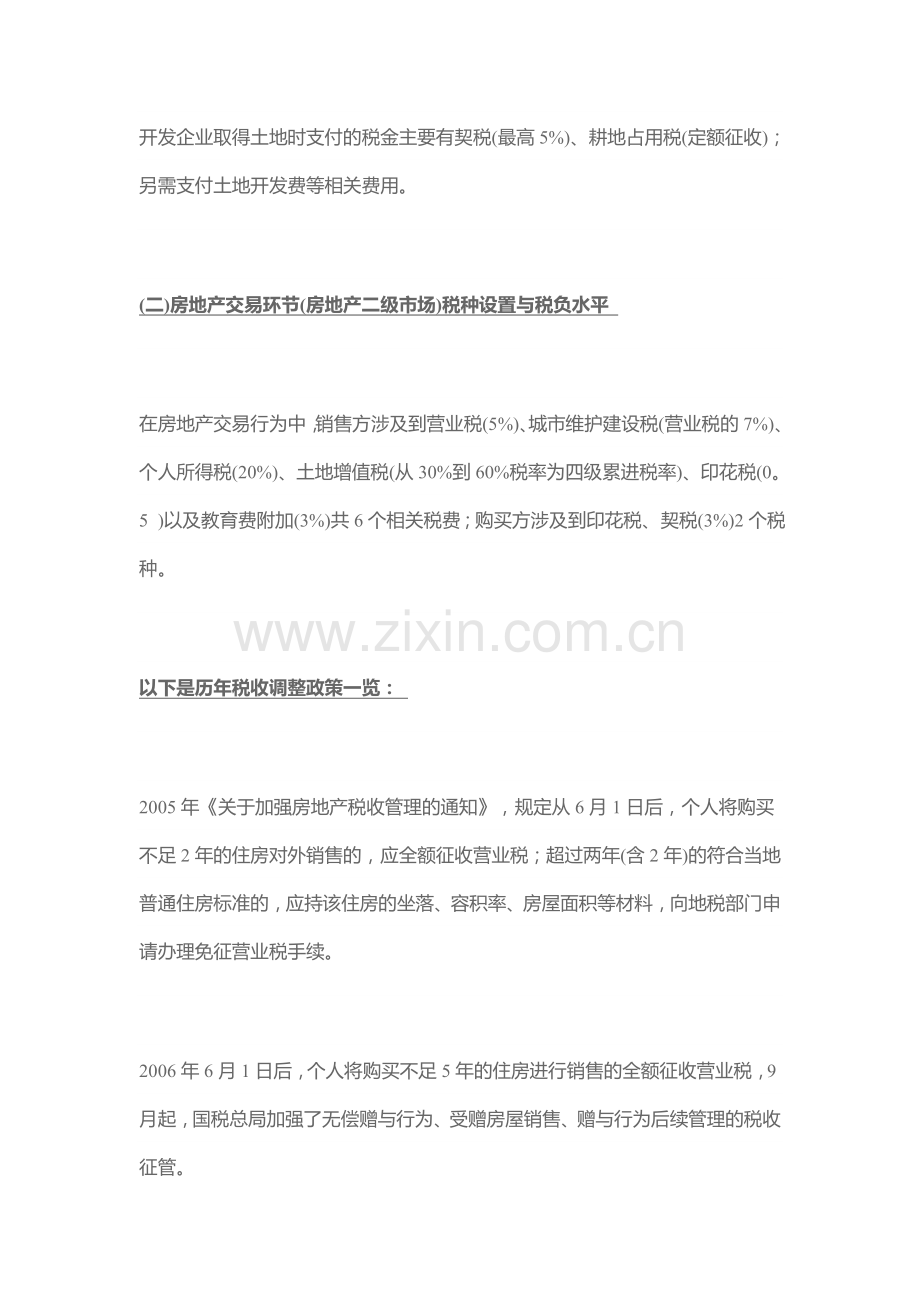 开发企业取得土地时支付的税金主要有契税(最高 5%)、耕地占用税(定额征收)；另需支付土地开发费等相关费用。

(二)房地产交易环节(房地产二级市场)税种设置与税负水平

在房地产交易行为中，销售方涉及到营业税(5%)、城市维护建设税(营业税的 7%)、个人所得税(20%)、土地增值税(从 30%到 60%税率为四级累进税率)、印花税(0。5 )以及教育费附加(3%)共 6 个相关税费；购买方涉及到印花税、契税(3%)2 个税种。

www.zixin.com.cn

以下是历年税收调整政策一览：

2005 年《关于加强房地产税收管理的通知》，规定从 6 月 1 日后，个人将购买不足 2 年的住房对外销售的，应全额征收营业税；超过两年(含 2 年)的符合当地普通住房标准的，应持该住房的坐落、容积率、房屋面积等材料，向地税部门申请办理免征营业税手续。

2006 年 6 月 1 日后，个人将购买不足 5 年的住房进行销售的全额征收营业税，9 月起，国税总局加强了无偿赠与行为、受赠房屋销售、赠与行为后续管理的税收征管。